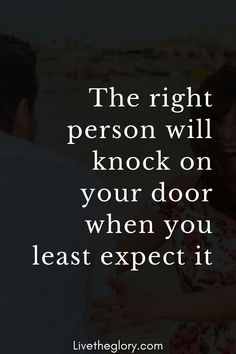 The right person will knock on your door when you least expect it

Livetheglory.com